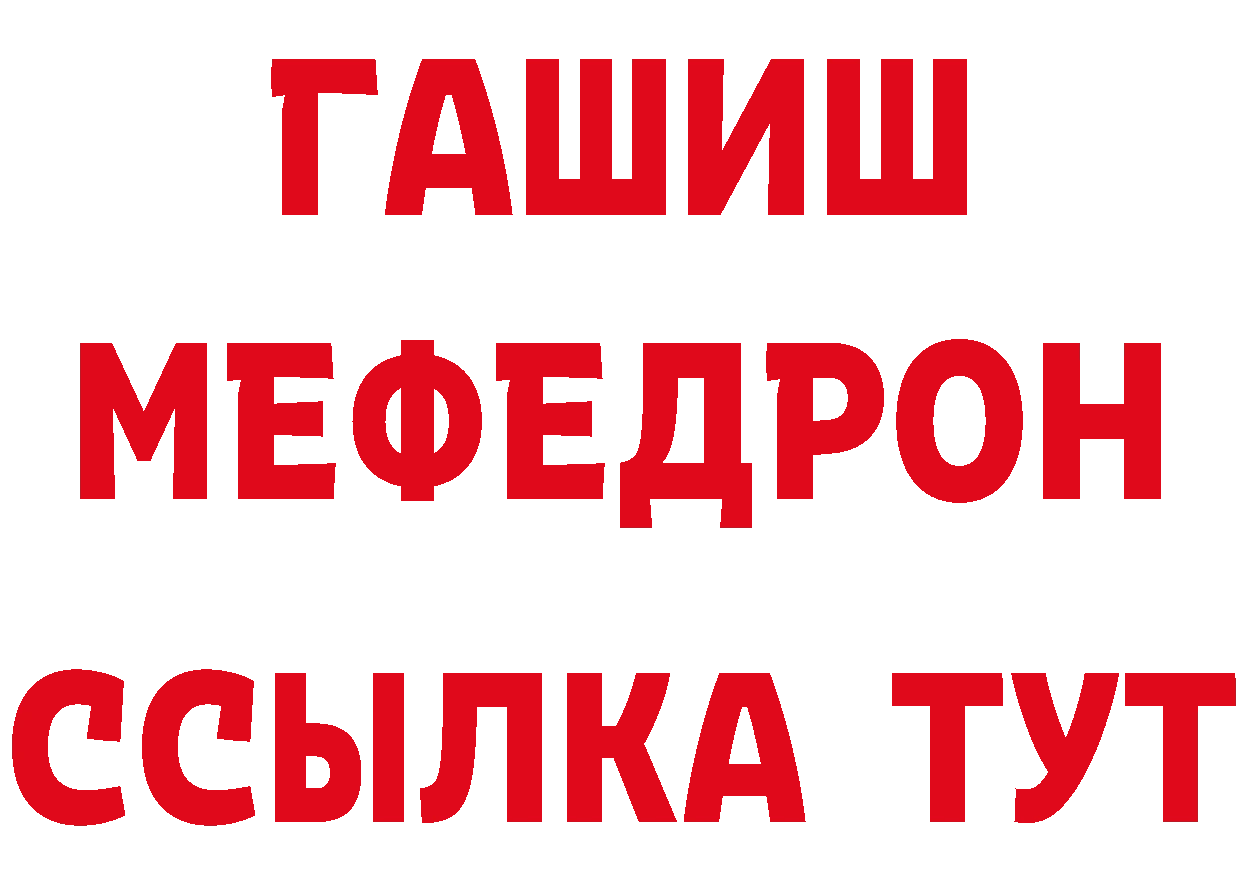 ГАШИШ
МЕФЕДРОН
ССЫЛКА ТУТ